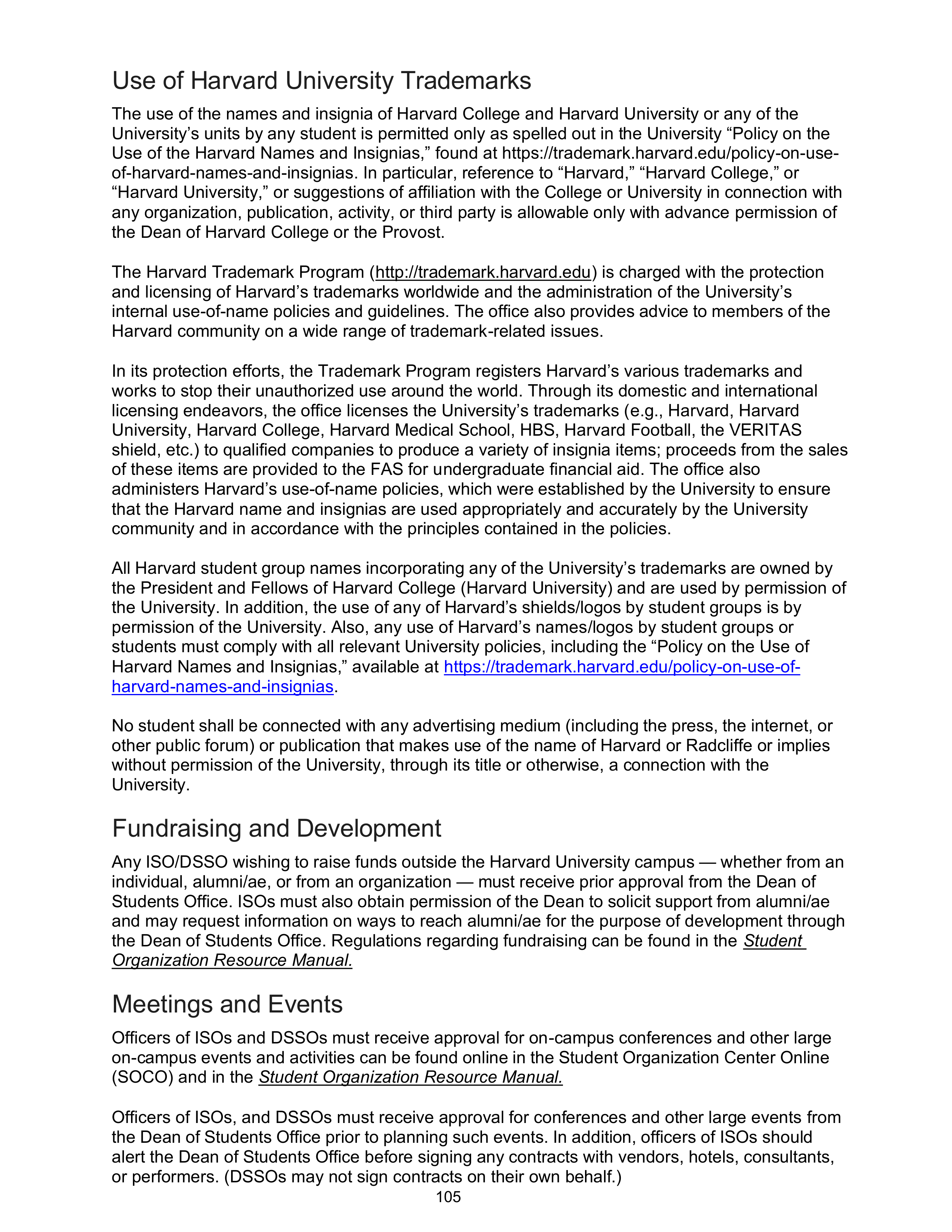 Use of Harvard University Trademarks

The use of the names and insignia of Harvard College and Harvard University or any of the University’s units by any student is permitted only as spelled out in the University “Policy on the Use of the Harvard Names and Insignias,” found at https://trademark.harvard.edu/policy-on-use-of-harvard-names-and-insignias. In particular, reference to “Harvard,” “Harvard College,” or “Harvard University,” or suggestions of affiliation with the College or University in connection with any organization, publication, activity, or third party is allowable only with advance permission of the Dean of Harvard College or the Provost.

The Harvard Trademark Program (http://trademark.harvard.edu) is charged with the protection and licensing of Harvard’s trademarks worldwide and the administration of the University’s internal use-of-name policies and guidelines. The office also provides advice to members of the Harvard community on a wide range of trademark-related issues.

In its protection efforts, the Trademark Program registers Harvard’s various trademarks and works to stop their unauthorized use around the world. Through its domestic and international licensing endeavors, the office licenses the University’s trademarks (e.g., Harvard, Harvard University, Harvard College, Harvard Medical School, HBS, Harvard Football, the VERITAS shield, etc.) to qualified companies to produce a variety of insignia items; proceeds from the sales of these items are provided to the FAS for undergraduate financial aid. The office also administers Harvard’s use-of-name policies, which were established by the University to ensure that the Harvard name and insignias are used appropriately and accurately by the University community and in accordance with the principles contained in the policies.

All Harvard student group names incorporating any of the University’s trademarks are owned by the President and Fellows of Harvard College (Harvard University) and are used by permission of the University. In addition, the use of any of Harvard’s shields/logos by student groups is by permission of the University. Also, any use of Harvard’s names/logos by student groups or students must comply with all relevant University policies, including the “Policy on the Use of Harvard Names and Insignias,” available at https://trademark.harvard.edu/policy-on-use-of-harvard-names-and-insignias.

No student shall be connected with any advertising medium (including the press, the internet, or other public forum) or publication that makes use of the name of Harvard or Radcliffe or implies without permission of the University, through its title or otherwise, a connection with the University.

Fundraising and Development

Any ISO/DSSO wishing to raise funds outside the Harvard University campus — whether from an individual, alumni/ae, or from an organization — must receive prior approval from the Dean of Students Office. ISOs must also obtain permission of the Dean to solicit support from alumni/ae and may request information on ways to reach alumni/ae for the purpose of development through the Dean of Students Office. Regulations regarding fundraising can be found in the Student Organization Resource Manual.

Meetings and Events

Officers of ISOs and DSSOs must receive approval for on-campus conferences and other large on-campus events and activities can be found online in the Student Organization Center Online (SOCO) and in the Student Organization Resource Manual.

Officers of ISOs, and DSSOs must receive approval for conferences and other large events from the Dean of Students Office prior to planning such events. In addition, officers of ISOs should alert the Dean of Students Office before signing any contracts with vendors, hotels, consultants, or performers. (DSSOs may not sign contracts on their own behalf.)

105